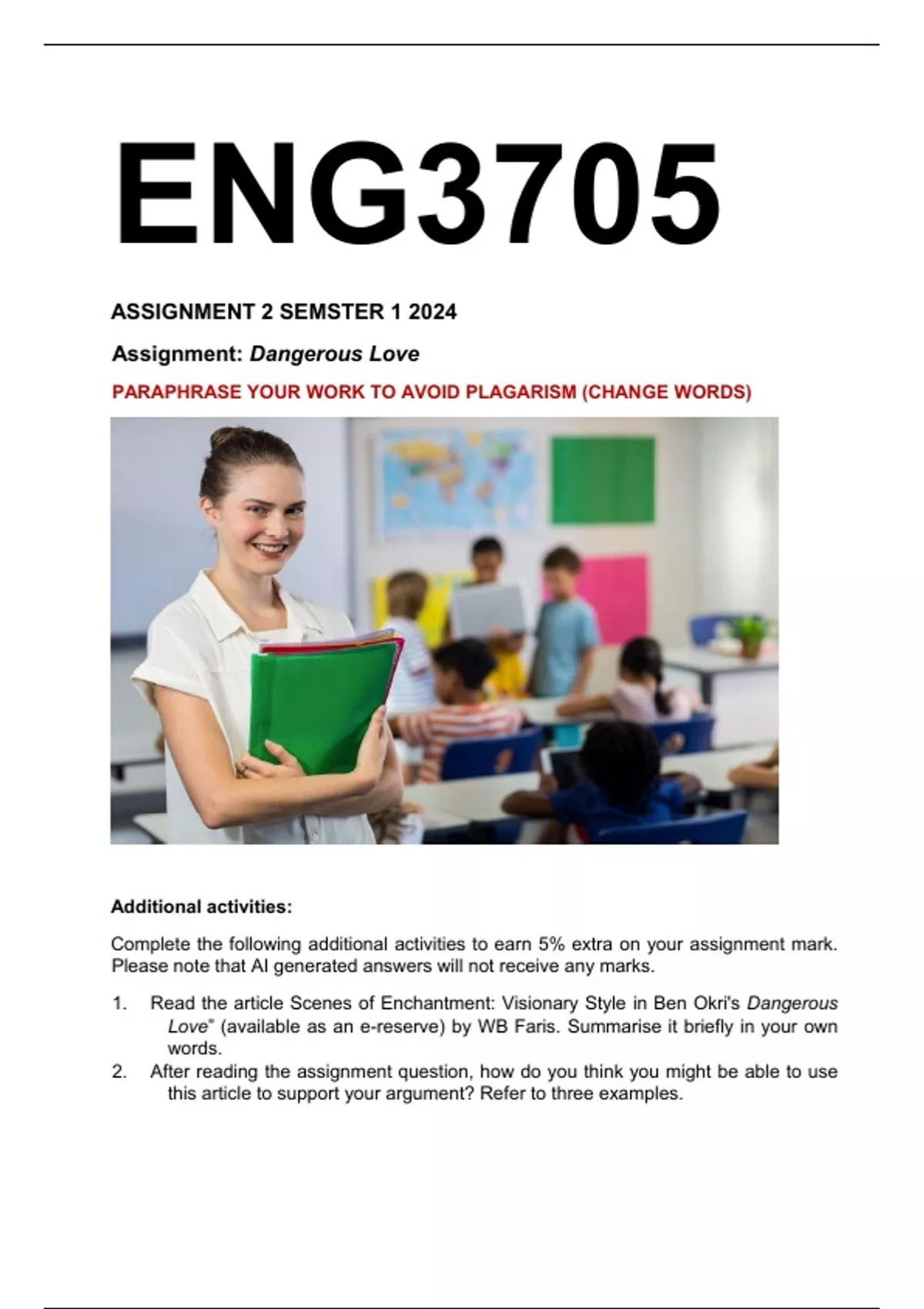 ENG3705

ASSIGNMENT 2 SEMSTER 1 2024

Assignment: Dangerous Love

PARAPHRASE YOUR WORK TO AVOID PLAGARISM (CHANGE WORDS)

Additional activities:

Complete the following additional activities to earn 5% extra on your assignment mark. Please note that AI generated answers will not receive any marks.

1. Read the article Scenes of Enchantment: Visionary Style in Ben Okri's Dangerous Love" (available as an e-reserve) by WB Faris. Summarise it briefly in your own words.
2. After reading the assignment question, how do you think you might be able to use this article to support your argument? Refer to three examples.